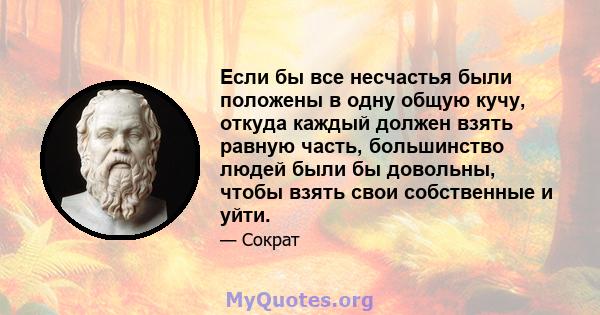 Если бы все несчастья были положены в одну общую кучу, откуда каждый должен взять равную часть, большинство людей были бы довольны, чтобы взять свои собственные и уйти.

— Сократ

MyQuotes.org